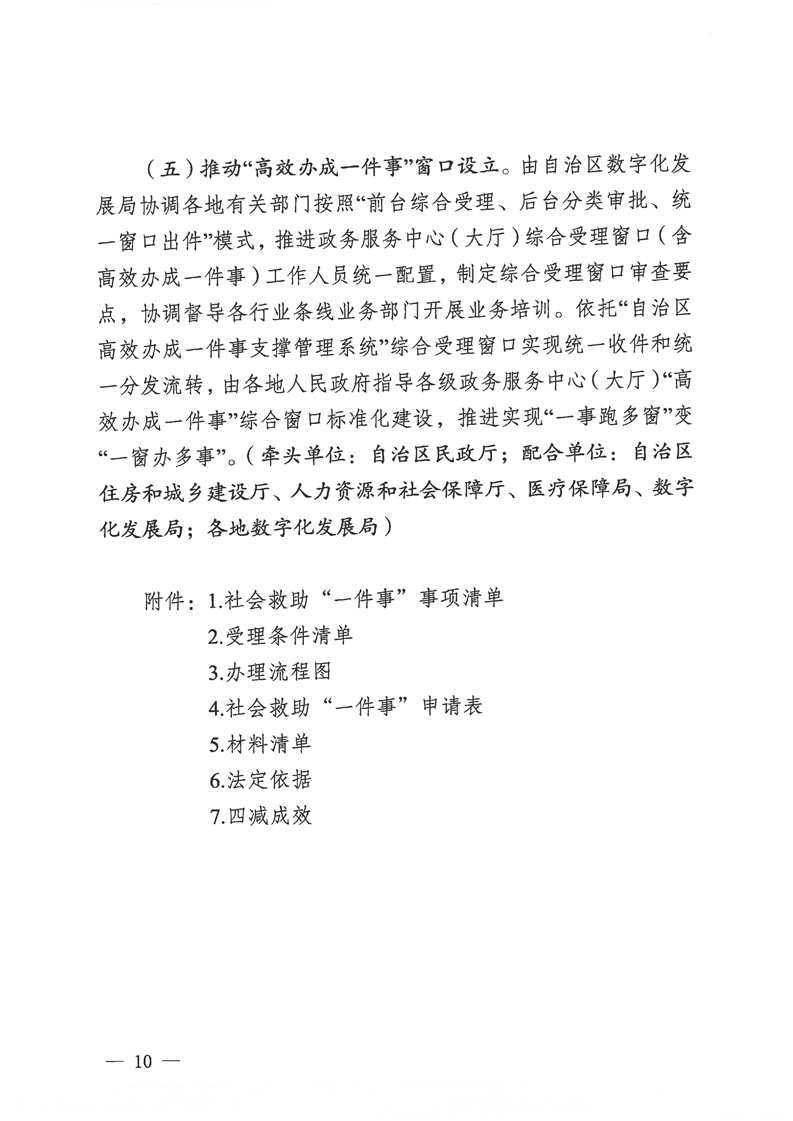 （五）推动“高效办成一件事”窗口设立。由自治区数字化发展局协调各地有关部门按照“前台综合受理、后台分类审批、统一窗口出件”模式，推进政务服务中心（大厅）综合受理窗口（含高效办成一件事）工作人员统一配置，制定综合受理窗口审查要点，协调督导各行业条线业务部门开展业务培训。依托“自治区高效办成一件事支撑管理系统”综合受理窗口实现统一收件和统一分发流转，由各地人民政府指导各级政务服务中心（大厅）“高效办成一件事”综合窗口标准化建设，推进实现“一事跑多窗”变“一窗办多事”。（牵头单位：自治区民政厅；配合单位：自治区住房和城乡建设厅、人力资源和社会保障厅、医疗保障局、数字化发展局；各地数字化发展局）

附件：1.社会救助“一件事”事项清单
2.受理条件清单
3.办理流程图
4.社会救助“一件事”申请表
5.材料清单
6.法定依据
7.四减成效

— 10 —